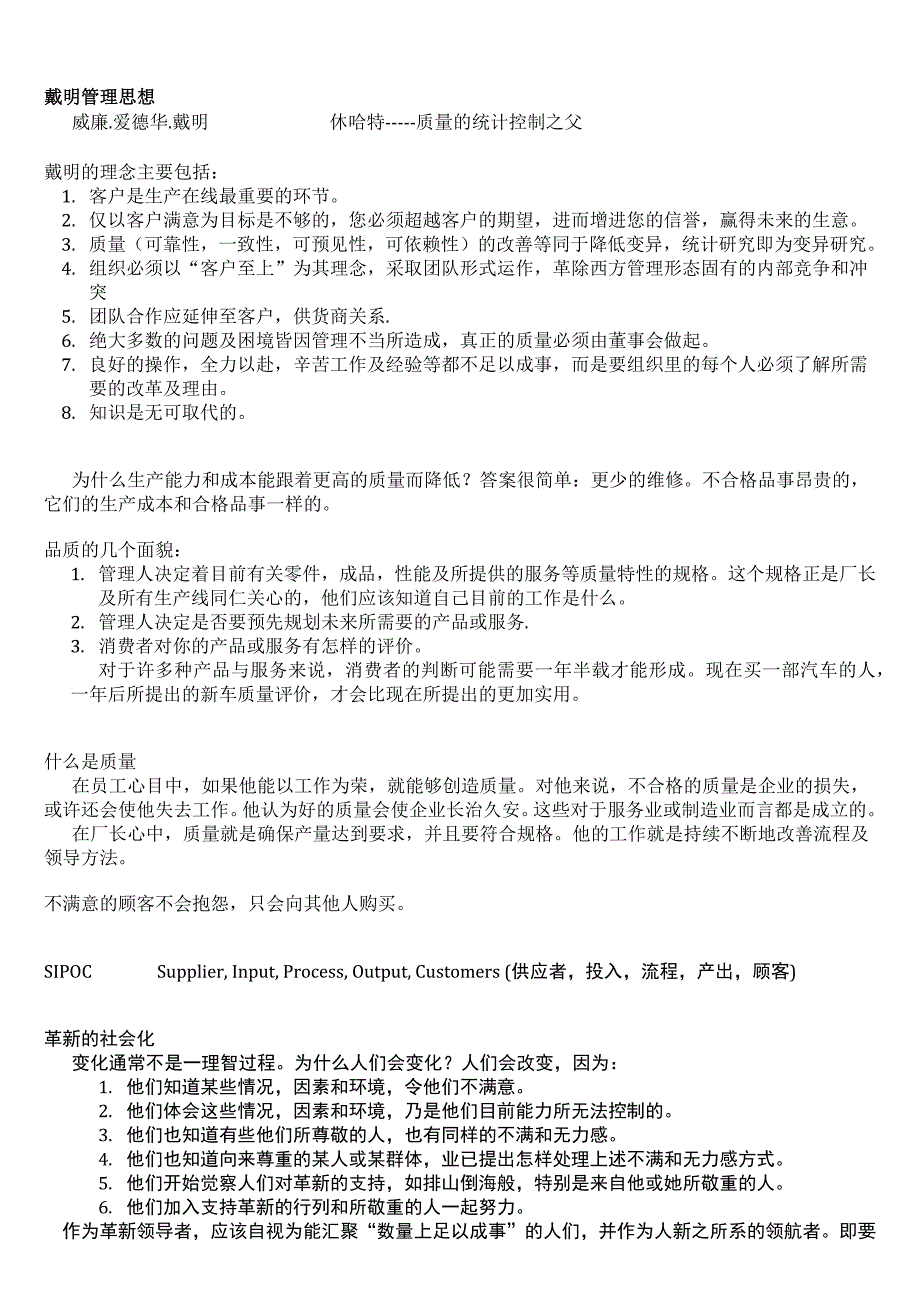 戴明管理思想
威廉.爱德华.戴明　　　　　　休哈特-----质量的统计控制之父

戴明的理念主要包括：
1. 客户是生产在线最重要的环节。
2. 仅以客户满意为目标是不够的，您必须超越客户的期望，进而增进您的信誉，赢得未来的生意。
3. 质量（可靠性，一致性，可预见性，可依赖性）的改善等同于降低变异，统计研究即为变异研究。
4. 组织必须以“客户至上”为其理念，采取团队形式运作，革除西方管理形态固有的内部竞争和冲突
5. 团队合作应延伸至客户，供货商关系.
6. 绝大多数的问题及困境皆因管理不当所造成，真正的质量必须由董事会做起。
7. 良好的操作，全力以赴，辛苦工作及经验等都不足以成事，而是要组织里的每个人必须了解所需要的改革及理由。
8. 知识是无可取代的。

为什么生产能力和成本能跟着更高的质量而降低？答案很简单：更少的维修。不合格品事昂贵的，它们的生产成本和合格品事一样的。

品质的几个面貌：
1. 管理人决定着目前有关零件，成品，性能及所提供的服务等质量特性的规格。这个规格正是厂长及所有生产线同仁关心的，他们应该知道自己目前的工作是什么。
2. 管理人决定是否要预先规划未来所需要的产品或服务.
3. 消费者对你的产品或服务有怎样的评价。
对于许多种产品与服务来说，消费者的判断可能需要一年半载才能形成。现在买一部汽车的人，一年后所提出的新车质量评价，才会比现在所提出的更加实用。

什么是质量
在员工心目中，如果他能以工作为荣，就能够创造质量。对他来说，不合格的质量是企业的损失，或许还会使他失去工作。他认为好的质量会使企业长治久安。这些对于服务业或制造业而言都是成立的。
在厂长心中，质量就是确保产量达到要求，并且要符合规格。他的工作就是持续不断地改善流程及领导方法。

不满意的顾客不会抱怨，只会向其他人购买。

SIPOC　　Supplier, Input, Process, Output, Customers (供应者，投入，流程，产出，顾客)

革新的社会化
变化通常不是一理智过程。为什么人们会变化？人们会改变，因为：
1. 他们知道某些情况，因素和环境，令他们不满意。
2. 他们体会这些情况，因素和环境，乃是他们目前能力所无法控制的。
3. 他们也知道有些他们所尊敬的人，也有同样的不满和无力感。
4. 他们也知道向来尊重的某人或某群体，业已提出怎样处理上述不满和无力感方式。
5. 他们开始觉察人们对革新的支持，如排山倒海般，特别是来自他或她所敬重的人。
6. 他们加入支持革新的行列和所敬重的人一起努力。
作为革新领导者，应该自视为能汇聚“数量上足以成事”的人们，并作为人新之所系的领航者。即要